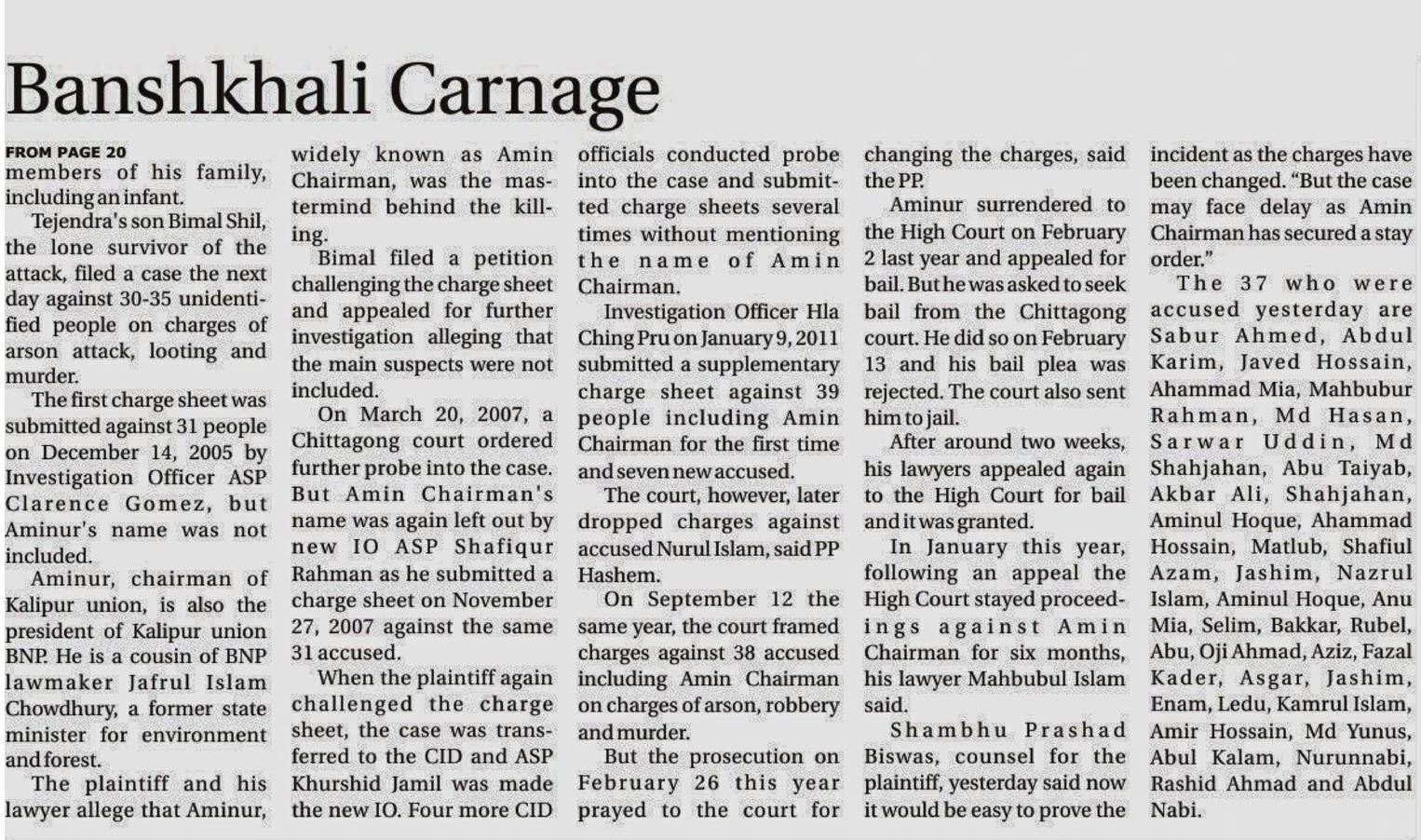 Banshkhali Carnage

FROM PAGE 20
members of his family, including an infant.

Tejendra's son Bimal Shil, the lone survivor of the attack, filed a case the next day against 30-35 unidentified people on charges of arson attack, looting and murder.

The first charge sheet was submitted against 31 people on December 14, 2005 by Investigation Officer ASP Clarence Gomez, but Aminur's name was not included.

Aminur, chairman of Kalipur union, is also the president of Kalipur union BNP. He is a cousin of BNP lawmaker Jafrul Islam Chowdhury, a former state minister for environment and forest.

The plaintiff and his lawyer allege that Aminur, widely known as Amin Chairman, was the mastermind behind the killing.

Bimal filed a petition challenging the charge sheet and appealed for further investigation alleging that the main suspects were not included.

On March 20, 2007, a Chittagong court ordered further probe into the case. But Amin Chairman's name was again left out by new IO ASP Shafiqur Rahman as he submitted a charge sheet on November 27, 2007 against the same 31 accused.

When the plaintiff again challenged the charge sheet, the case was transferred to the CID and ASP Khurshid Jamil was made the new IO. Four more CID officials conducted probe into the case and submitted charge sheets several times without mentioning the name of Amin Chairman.

Investigation Officer Hla Ching Pru on January 9, 2011 submitted a supplementary charge sheet against 39 people including Amin Chairman for the first time and seven new accused.

The court, however, later dropped charges against accused Nurul Islam, said PP Hashem.

On September 12 the same year, the court framed charges against 38 accused including Amin Chairman on charges of arson, robbery and murder.

But the prosecution on February 26 this year prayed to the court for changing the charges, said the PP.

Aminur surrendered to the High Court on February 2 last year and appealed for bail. But he was asked to seek bail from the Chittagong court. He did so on February 13 and his bail plea was rejected. The court also sent him to jail.

After around two weeks, his lawyers appealed again to the High Court for bail and it was granted.

In January this year, following an appeal the High Court stayed proceedings against Amin Chairman for six months, his lawyer Mahbubul Islam said.

Shambhu Prashad Biswas, counsel for the plaintiff, yesterday said now it would be easy to prove the incident as the charges have been changed. "But the case may face delay as Amin Chairman has secured a stay order."

The 37 who were accused yesterday are Sabur Ahmed, Abdul Karim, Javed Hossain, Ahammad Mia, Mahbubur Rahman, Md Hasan, Sarwar Uddin, Md Shahjahan, Abu Taiyab, Akbar Ali, Shahjahan, Aminul Hoque, Ahammad Hossain, Matlub, Shafiul Azam, Jashim, Nazrul Islam, Aminul Hoque, Anu Mia, Selim, Bakkar, Rubel, Abu, Oji Ahmad, Aziz, Fazal Kader, Asgar, Jashim, Enam, Ledu, Kamrul Islam, Amir Hossain, Md Yunus, Abul Kalam, Nurunnabi, Rashid Ahmad and Abdul Nabi.